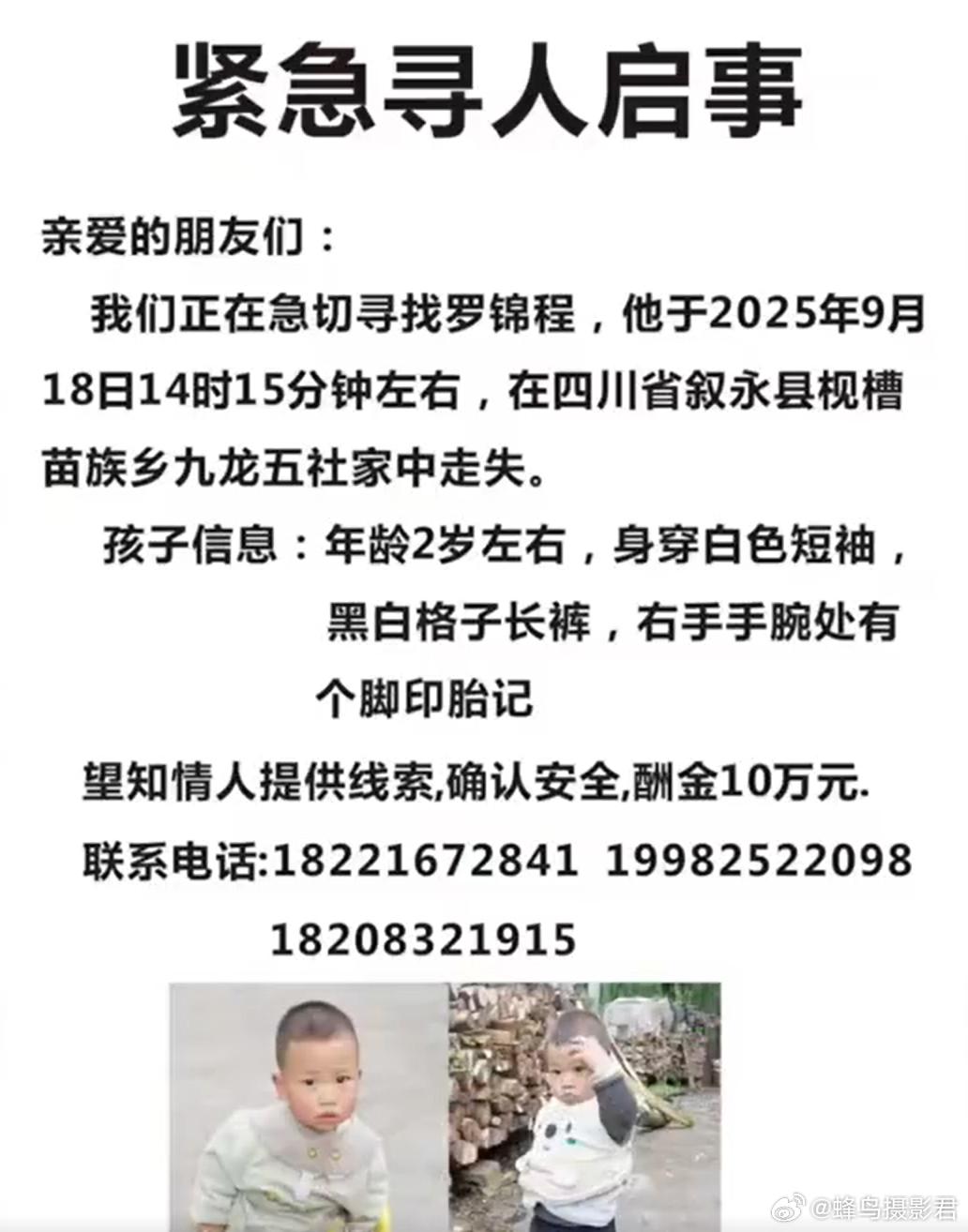 紧急寻人启事

亲爱的朋友们：

我们正在急切寻找罗锦程，他于2025年9月18日14时15分钟左右，在四川省叙永县枧槽苗族乡九龙五社家中走失。

孩子信息：年龄2岁左右，身穿白色短袖，黑白格子长裤，右手手腕处有个脚印胎记

望知情人提供线索,确认安全,酬金10万元.

联系电话:18221672841 19982522098 18208321915

@蜂鸟摄影君